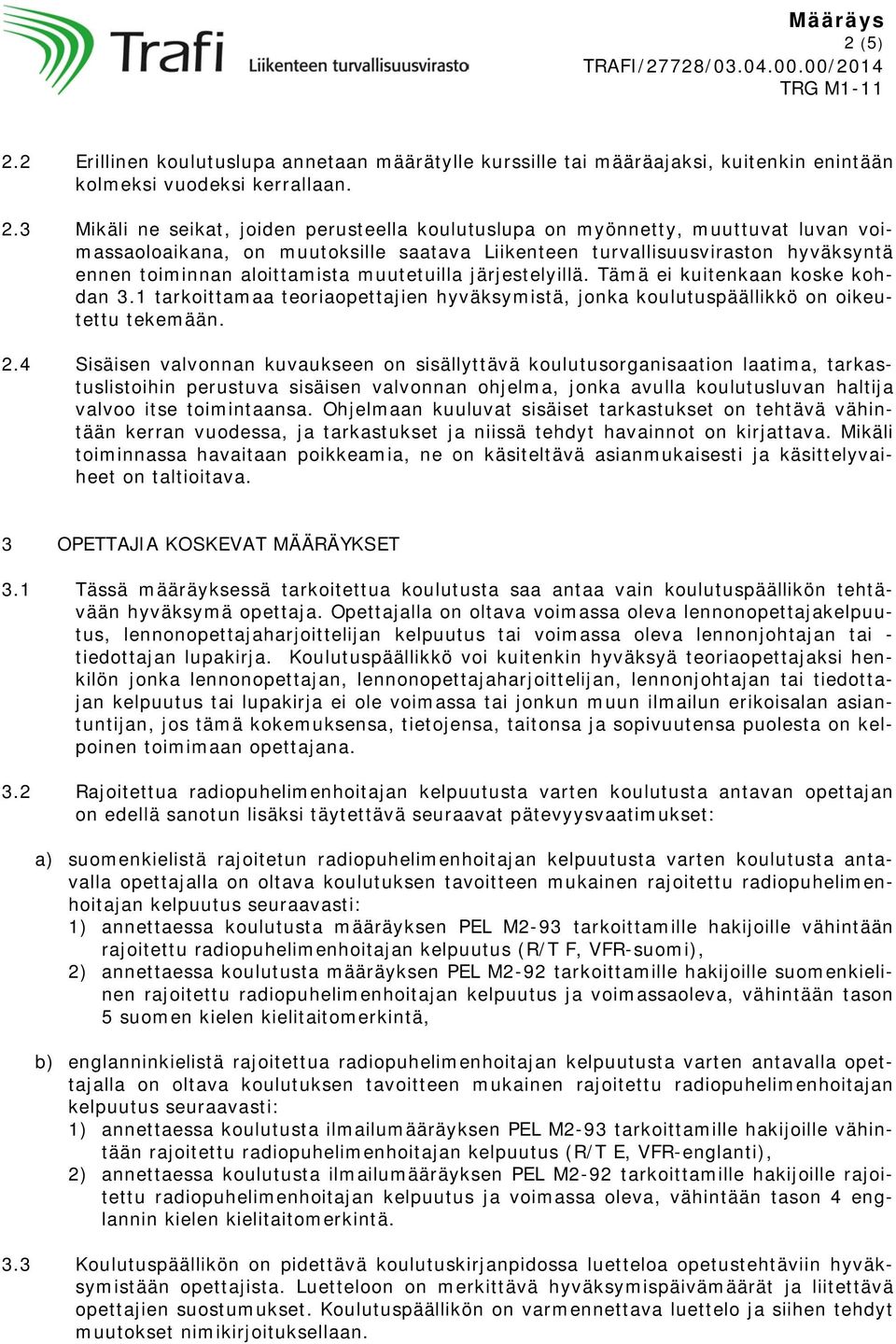 Trafi Liikenteen turvallisuusvirasto

Määräys
2 (5)
TRAFI/27728/03.04.00.00/2014
TRG M1-11

2.2 Erillinen koulutuslupa annetaan määrätylle kurssille tai määräajaksi, kuitenkin enintään kolmeksi vuodeksi kerrallaan.

2.3 Mikäli ne seikat, joiden perusteella koulutuslupa on myönnetty, muuttuvat luvan voimassaoloaikana, on muutoksille saatava Liikenteen turvallisuusviraston hyväksyntä ennen toiminnan aloittamista muutetuilla järjestelyillä. Tämä ei kuitenkaan koske kohdan 3.1 tarkoittamaa teoriaopettajien hyväksymistä, jonka koulutuspäällikkö on oikeutettu tekemään.

2.4 Sisäisen valvonnan kuvaukseen on sisällyttävä koulutusorganisaation laatima, tarkastuslistoihin perustuva sisäisen valvonnan ohjelma, jonka avulla koulutusluvan haltija valvoo itse toimintaansa. Ohjelmaan kuuluvat sisäiset tarkastukset on tehtävä vähintään kerran vuodessa, ja tarkastukset ja niissä tehdyt havainnot on kirjattava. Mikäli toiminnassa havaitaan poikkeamia, ne on käsiteltävä asianmukaisesti ja käsittelyvaiheet on taltioitava.

3 OPETTAJIA KOSKEVAT MÄÄRÄYKSET

3.1 Tässä määräyksessä tarkoitettua koulutusta saa antaa vain koulutuspäällikön tehtävään hyväksymä opettaja. Opettajalla on oltava voimassa oleva lennonopettajakelpuutus, lennonopettajaharjoittelijan kelpuutus tai voimassa oleva lennonjohtajan tai -tiedottajan lupakirja. Koulutuspäällikkö voi kuitenkin hyväksyä teoriaopettajaksi henkilön jonka lennonopettajan, lennonopettajaharjoittelijan, lennonjohtajan tai tiedottajan kelpuutus tai lupakirja ei ole voimassa tai jonkun muun ilmailun erikoisalan asiantuntijan, jos tämä kokemuksensa, tietojensa, taitonsa ja sopivuutensa puolesta on kelpoinen toimimaan opettajana.

3.2 Rajoitettua radiopuhelimenhoitajan kelpuutusta varten koulutusta antavan opettajan on edellä sanotun lisäksi täytettävä seuraavat pätevyysvaatimukset:

a) suomenkielistä rajoitetun radiopuhelimenhoitajan kelpuutusta varten koulutusta antavalla opettajalla on oltava koulutuksen tavoitteen mukainen rajoitettu radiopuhelimenhoitajan kelpuutus seuraavasti:
1) annettaessa koulutusta määräyksen PEL M2-93 tarkoittamille hakijoille vähintään rajoitettu radiopuhelimenhoitajan kelpuutus (R/T F, VFR-suomi),
2) annettaessa koulutusta määräyksen PEL M2-92 tarkoittamille hakijoille suomenkielinen rajoitettu radiopuhelimenhoitajan kelpuutus ja voimassaoleva, vähintään tason 5 suomen kielen kielitaitomerkintä,

b) englanninkielistä rajoitettua radiopuhelimenhoitajan kelpuutusta varten antavalla opettajalla on oltava koulutuksen tavoitteen mukainen rajoitettu radiopuhelimenhoitajan kelpuutus seuraavasti:
1) annettaessa koulutusta ilmailumääräyksen PEL M2-93 tarkoittamille hakijoille vähintään rajoitettu radiopuhelimenhoitajan kelpuutus (R/T E, VFR-englanti),
2) annettaessa koulutusta ilmailumääräyksen PEL M2-92 tarkoittamille hakijoille rajoitettu radiopuhelimenhoitajan kelpuutus ja voimassa oleva, vähintään tason 4 englannin kielen kielitaitomerkintä.

3.3 Koulutuspäällikön on pidettävä koulutuskirjanpidossa luetteloa opetustehtäviin hyväksymistään opettajista. Luetteloon on merkittävä hyväksymispäivämäärät ja liitettävä opettajien suostumukset. Koulutuspäällikön on varmennettava luettelo ja siihen tehdyt muutokset nimikirjoituksellaan.